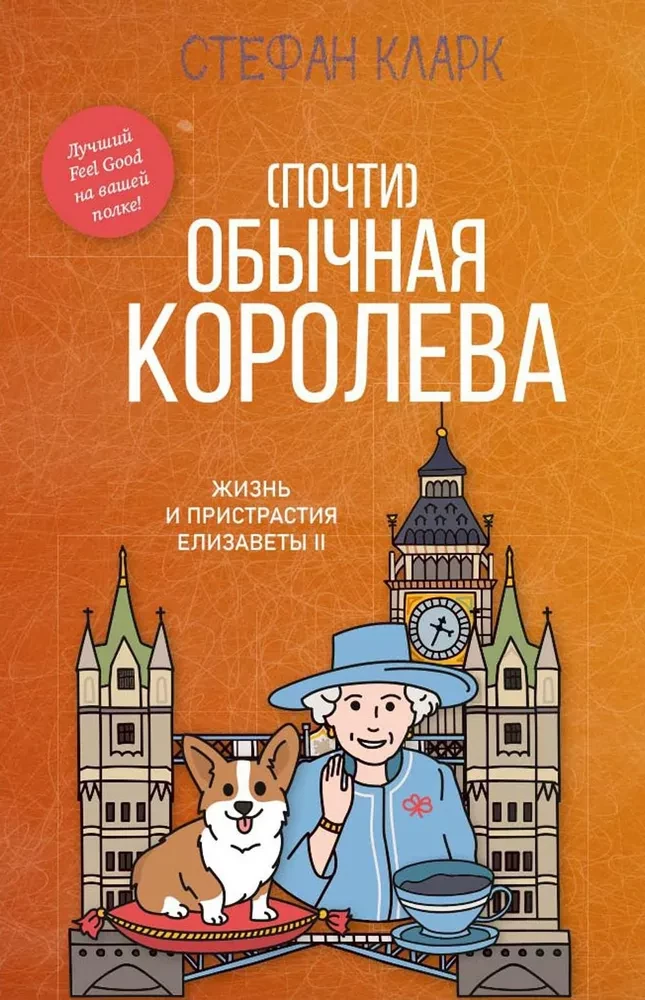 СТЕФАН КЛАРК

Лучший Feel Good на вашей полке!

(ПОЧТИ) ОБЫЧНАЯ КОРОЛЕВА

ЖИЗНЬ И ПРИСТРАСТИЯ ЕЛИЗАВЕТЫ II